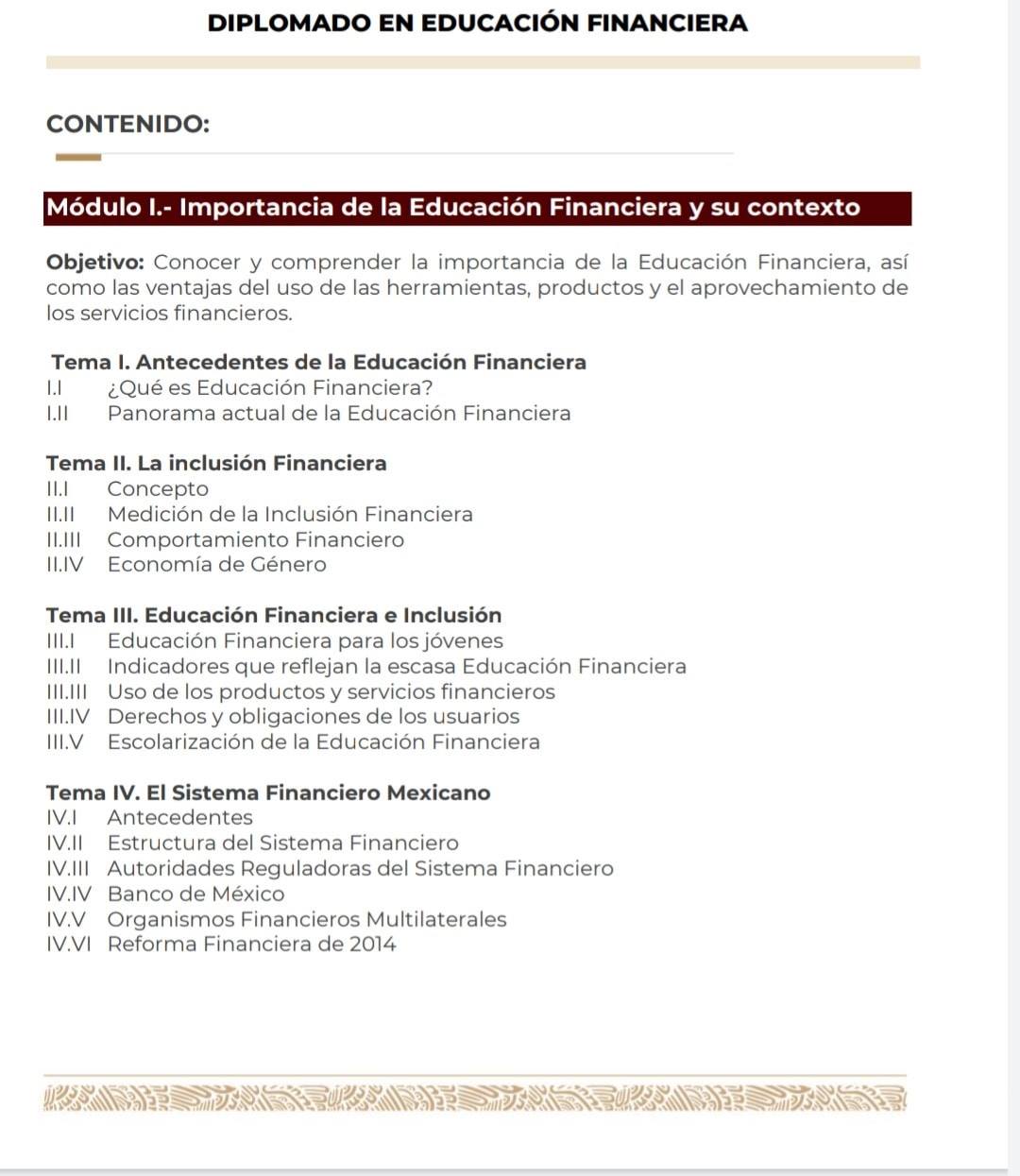 DIPLOMADO EN EDUCACIÓN FINANCIERA

CONTENIDO:

Módulo I.- Importancia de la Educación Financiera y su contexto

Objetivo: Conocer y comprender la importancia de la Educación Financiera, así como las ventajas del uso de las herramientas, productos y el aprovechamiento de los servicios financieros.

Tema I. Antecedentes de la Educación Financiera
I.I ¿Qué es Educación Financiera?
I.II Panorama actual de la Educación Financiera

Tema II. La inclusión Financiera
II.I Concepto
II.II Medición de la Inclusión Financiera
II.III Comportamiento Financiero
II.IV Economía de Género

Tema III. Educación Financiera e Inclusión
III.I Educación Financiera para los jóvenes
III.II Indicadores que reflejan la escasa Educación Financiera
III.III Uso de los productos y servicios financieros
III.IV Derechos y obligaciones de los usuarios
III.V Escolarización de la Educación Financiera

Tema IV. El Sistema Financiero Mexicano
IV.I Antecedentes
IV.II Estructura del Sistema Financiero
IV.III Autoridades Reguladoras del Sistema Financiero
IV.IV Banco de México
IV.V Organismos Financieros Multilaterales
IV.VI Reforma Financiera de 2014